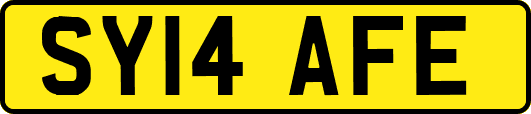 SY14 AFE